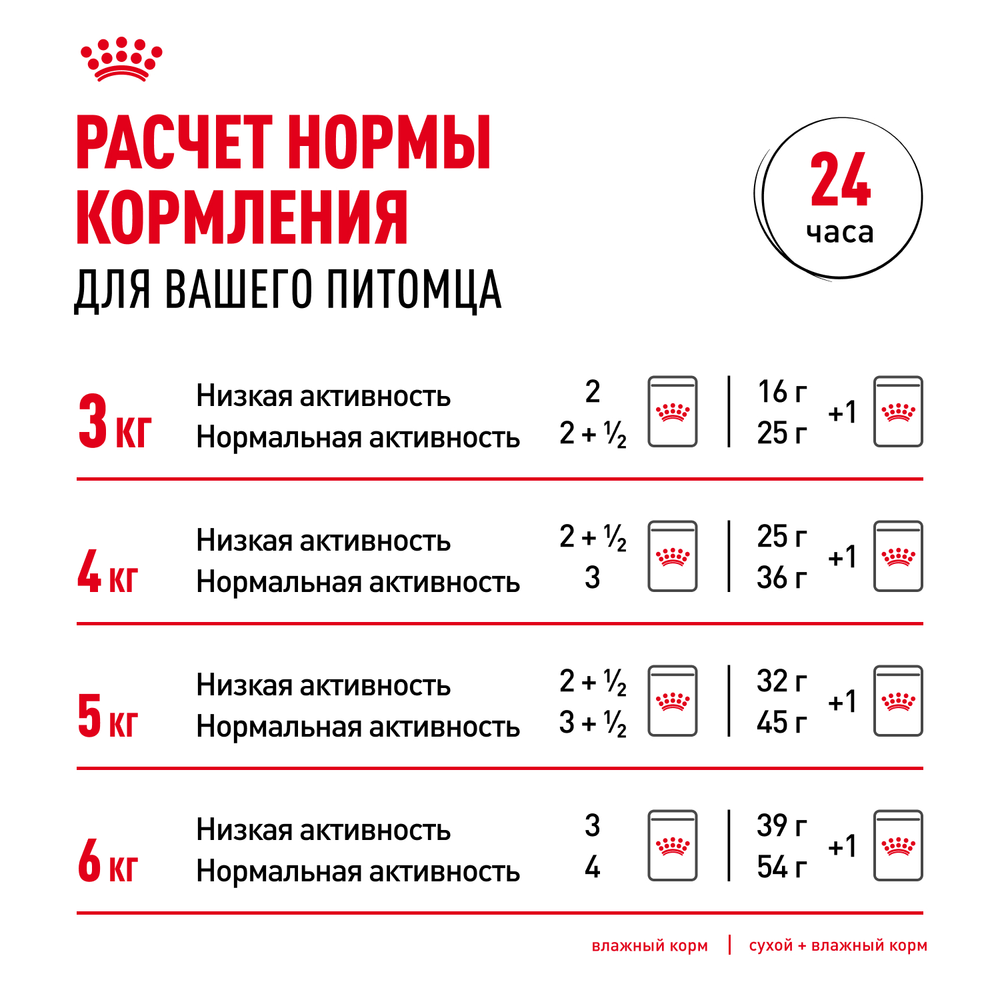 РАСЧЕТ НОРМЫ КОРМЛЕНИЯ
ДЛЯ ВАШЕГО ПИТОМЦА

24 часа

| | | | | |
|---|---|---|---|---|
| 3 кг | Низкая активность | 2 | 16 г | +1 |
| | Нормальная активность | 2 + ½ | 25 г | |
| 4 кг | Низкая активность | 2 + ½ | 25 г | +1 |
| | Нормальная активность | 3 | 36 г | |
| 5 кг | Низкая активность | 2 + ½ | 32 г | +1 |
| | Нормальная активность | 3 + ½ | 45 г | |
| 6 кг | Низкая активность | 3 | 39 г | +1 |
| | Нормальная активность | 4 | 54 г | |

влажный корм | сухой + влажный корм